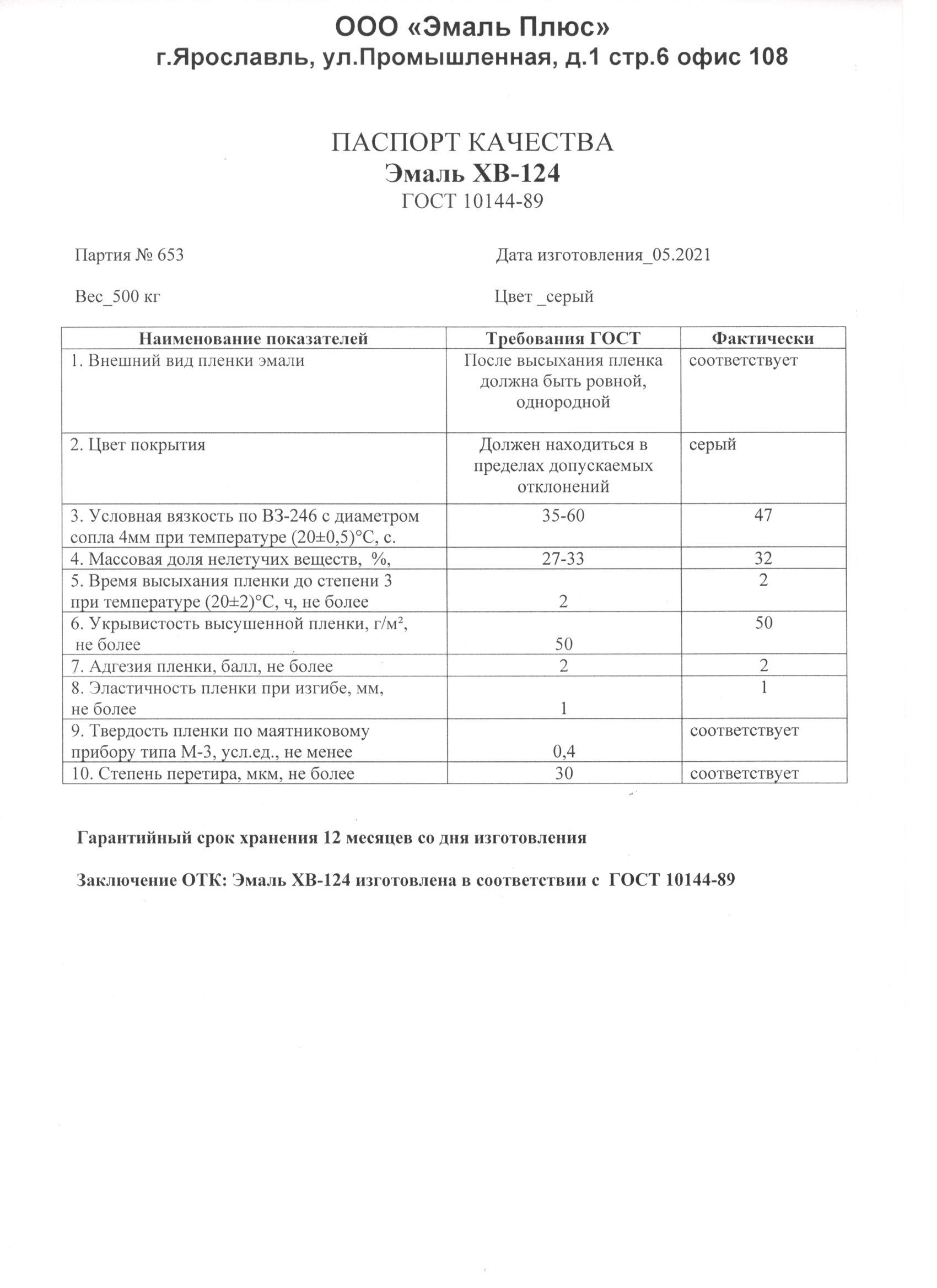 ООО «Эмаль Плюс»
г.Ярославль, ул.Промышленная, д.1 стр.6 офис 108

ПАСПОРТ КАЧЕСТВА
Эмаль ХВ-124
ГОСТ 10144-89

Партия № 653

Дата изготовления_05.2021

Вес_500 кг

Цвет _серый

| Наименование показателей | Требования ГОСТ | Фактически |
|---|---|---|
| 1. Внешний вид пленки эмали | После высыхания пленка должна быть ровной, однородной | соответствует |
| 2. Цвет покрытия | Должен находиться в пределах допускаемых отклонений | серый |
| 3. Условная вязкость по ВЗ-246 с диаметром сопла 4мм при температуре (20±0,5)°С, с. | 35-60 | 47 |
| 4. Массовая доля нелетучих веществ, %, | 27-33 | 32 |
| 5. Время высыхания пленки до степени 3 при температуре (20±2)°С, ч, не более | 2 | 2 |
| 6. Укрывистость высушенной пленки, г/м², не более | 50 | 50 |
| 7. Адгезия пленки, балл, не более | 2 | 2 |
| 8. Эластичность пленки при изгибе, мм, не более | 1 | 1 |
| 9. Твердость пленки по маятниковому прибору типа М-3, усл.ед., не менее | 0,4 | соответствует |
| 10. Степень перетира, мкм, не более | 30 | соответствует |

Гарантийный срок хранения 12 месяцев со дня изготовления

Заключение ОТК: Эмаль ХВ-124 изготовлена в соответствии с ГОСТ 10144-89